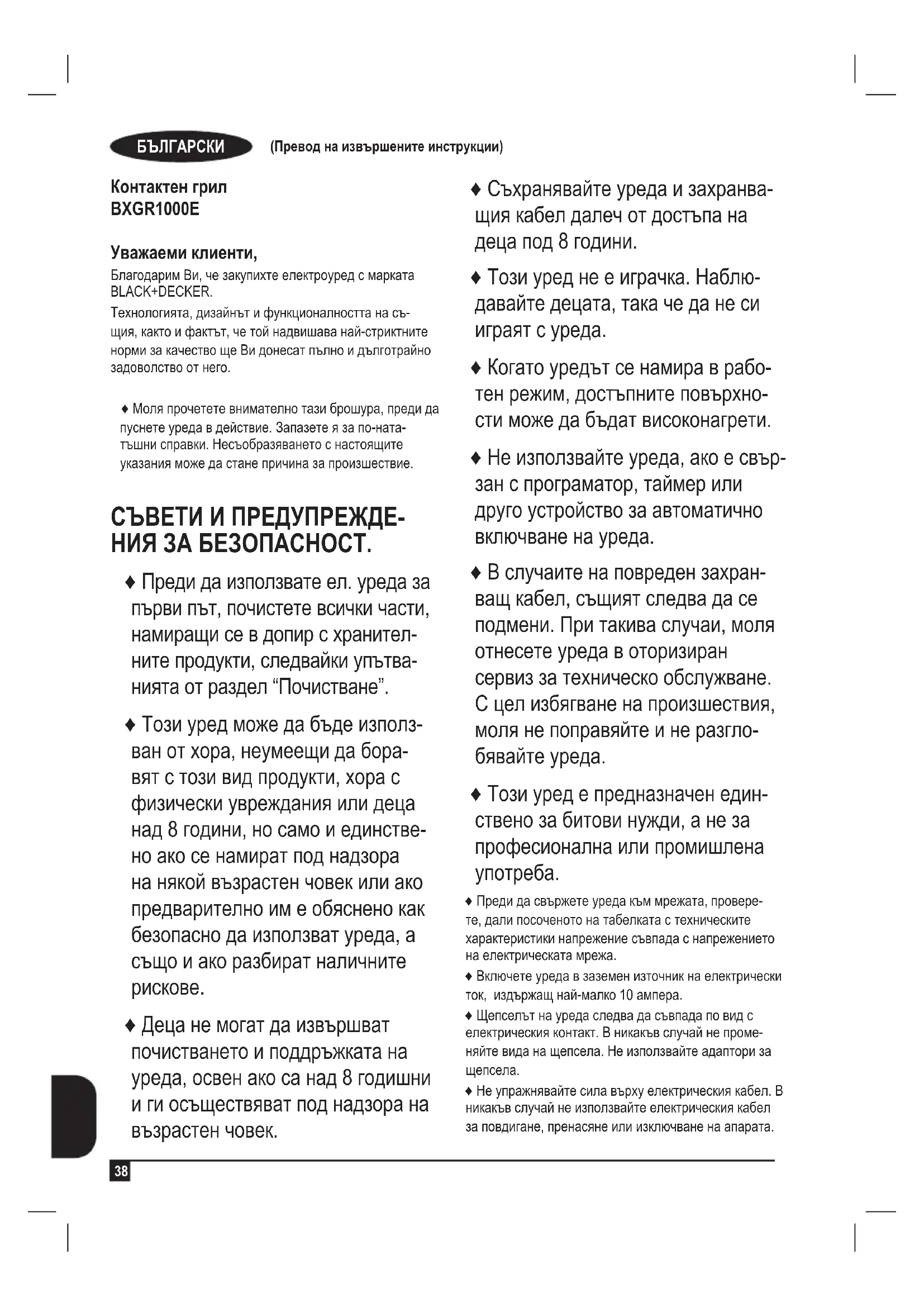 БЪЛГАРСКИ (Превод на извършените инструкции)

Контактен грил
BXGR1000E

Уважаеми клиенти,
Благодарим Ви, че закупихте електроуред с марката BLACK+DECKER.
Технологията, дизайнът и функционалността на същия, както и фактът, че той надвишава най-стриктните норми за качество ще Ви донесат пълно и дълготрайно задоволство от него.

♦ Моля прочетете внимателно тази брошура, преди да пуснете уреда в действие. Запазете я за по-нататъшни справки. Несъобразяването с настоящите указания може да стане причина за произшествие.

СЪВЕТИ И ПРЕДУПРЕЖДЕНИЯ ЗА БЕЗОПАСНОСТ.

♦ Преди да използвате ел. уреда за първи път, почистете всички части, намиращи се в допир с хранителните продукти, следвайки упътванията от раздел “Почистване”.

♦ Този уред може да бъде използван от хора, неумеещи да боравят с този вид продукти, хора с физически увреждания или деца над 8 години, но само и единствено ако се намират под надзора на някой възрастен човек или ако предварително им е обяснено как безопасно да използват уреда, а също и ако разбират наличните рискове.

♦ Деца не могат да извършват почистването и поддръжката на уреда, освен ако са над 8 годишни и ги осъществяват под надзора на възрастен човек.

♦ Съхранявайте уреда и захранващия кабел далеч от достъпа на деца под 8 години.

♦ Този уред не е играчка. Наблюдавайте децата, така че да не си играят с уреда.

♦ Когато уредът се намира в работен режим, достъпните повърхности може да бъдат високонагрети.

♦ Не използвайте уреда, ако е свързан с програматор, таймер или друго устройство за автоматично включване на уреда.

♦ В случаите на повреден захранващ кабел, същият следва да се подмени. При такива случаи, моля отнесете уреда в оторизиран сервиз за техническо обслужване. С цел избягване на произшествия, моля не поправяйте и не разглобявайте уреда.

♦ Този уред е предназначен единствено за битови нужди, а не за професионална или промишлена употреба.

♦ Преди да свържете уреда към мрежата, проверете, дали посоченото на табелката с техническите характеристики напрежение съвпада с напрежението на електрическата мрежа.

♦ Включете уреда в заземен източник на електрически ток, издържащ най-малко 10 ампера.

♦ Щепселът на уреда следва да съвпада по вид с електрическия контакт. В никакъв случай не променяйте вида на щепсела. Не използвайте адаптори за щепсела.

♦ Не упражнявайте сила върху електрическия кабел. В никакъв случай не използвайте електрическия кабел за повдигане, пренасяне или изключване на апарата.

38